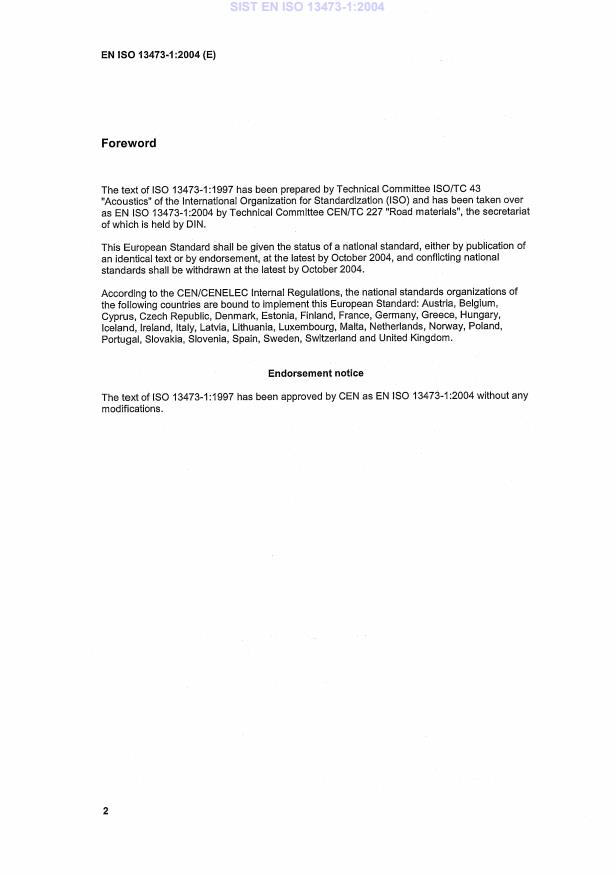 SIST EN ISO 13473-1:2004

EN ISO 13473-1:2004 (E)

Foreword

The text of ISO 13473-1:1997 has been prepared by Technical Committee ISO/TC 43 "Acoustics" of the International Organization for Standardization (ISO) and has been taken over as EN ISO 13473-1:2004 by Technical Committee CEN/TC 227 "Road materials", the secretariat of which is held by DIN.

This European Standard shall be given the status of a national standard, either by publication of an identical text or by endorsement, at the latest by October 2004, and conflicting national standards shall be withdrawn at the latest by October 2004.

According to the CEN/CENELEC Internal Regulations, the national standards organizations of the following countries are bound to implement this European Standard: Austria, Belgium, Cyprus, Czech Republic, Denmark, Estonia, Finland, France, Germany, Greece, Hungary, Iceland, Ireland, Italy, Latvia, Lithuania, Luxembourg, Malta, Netherlands, Norway, Poland, Portugal, Slovakia, Slovenia, Spain, Sweden, Switzerland and United Kingdom.

Endorsement notice

The text of ISO 13473-1:1997 has been approved by CEN as EN ISO 13473-1:2004 without any modifications.

2